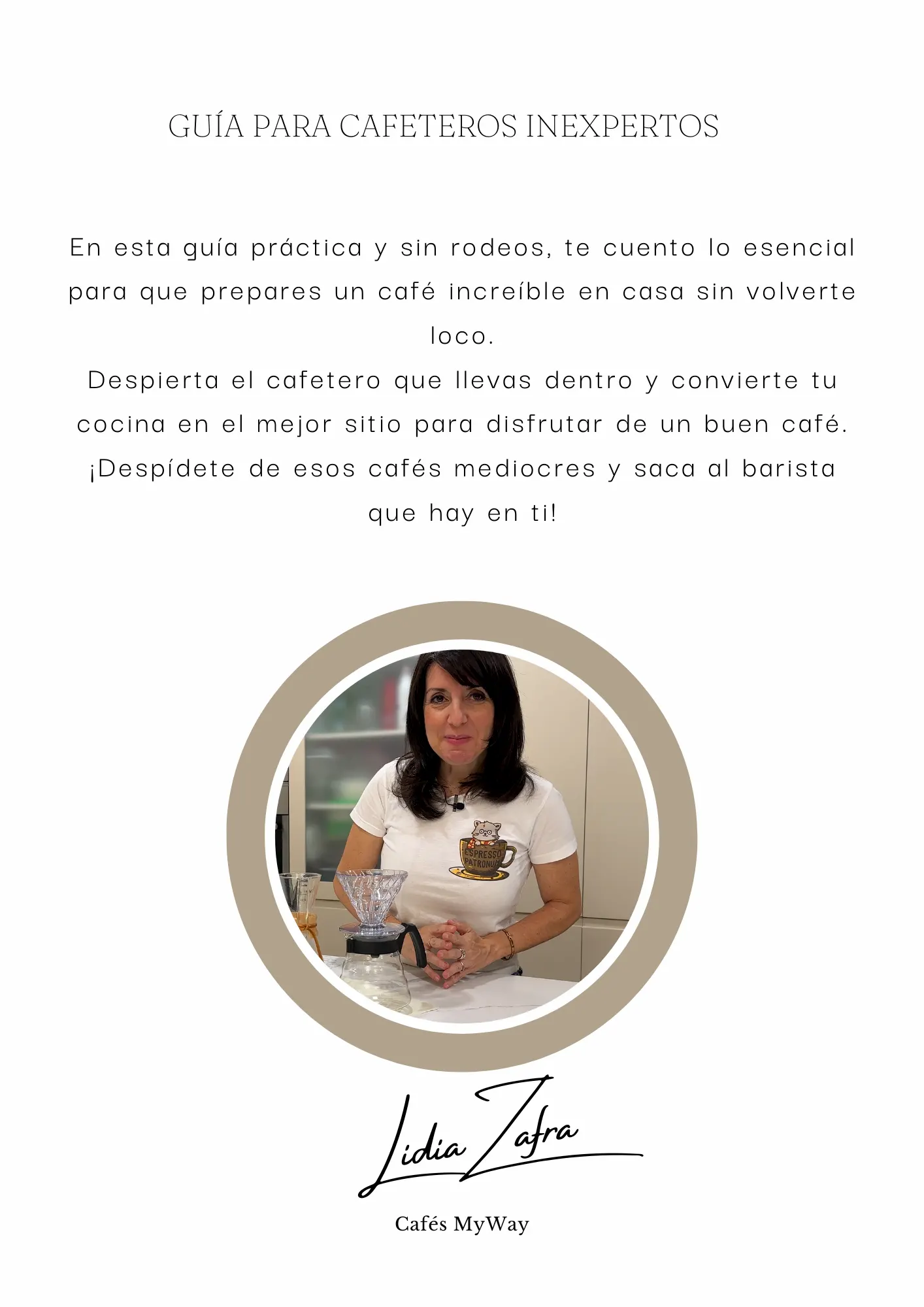 GUÍA PARA CAFETEROS INEXPERTOS

En esta guía práctica y sin rodeos, te cuento lo esencial para que prepares un café increíble en casa sin volverte loco.
Despierta el cafetero que llevas dentro y convierte tu cocina en el mejor sitio para disfrutar de un buen café.
¡Despídete de esos cafés mediocres y saca al barista que hay en ti!

ESPRESSO PATRONUM

Lidia Zafra

Cafés MyWay